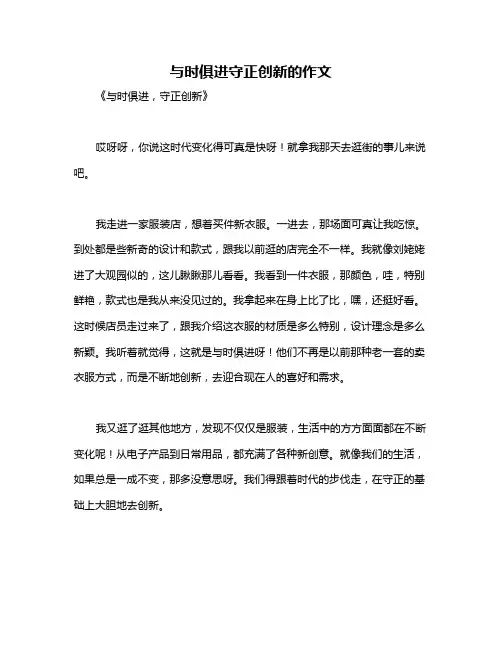 与时俱进守正创新的作文

《与时俱进，守正创新》

哎呀呀，你说这时代变化得可真是快呀！就拿我那天去逛街的事儿来说吧。

我走进一家服装店，想着买件新衣服。一进去，那场面可真让我吃惊。到处都是些新奇的设计和款式，跟我以前逛的店完全不一样。我就像刘姥姥进了大观园似的，这儿瞅瞅那儿看看。我看到一件衣服，那颜色，哇，特别鲜艳，款式也是我从来没见过的。我拿起来在身上比了比，嘿，还挺好看。这时候店员走过来了，跟我介绍这衣服的材质是多么特别，设计理念是多么新颖。我听着就觉得，这就是与时俱进呀！他们不再是以前那种老一套的卖衣服方式，而是不断地创新，去迎合现在人的喜好和需求。

我又逛了逛其他地方，发现不仅仅是服装，生活中的方方面面都在不断变化呢！从电子产品到日常用品，都充满了各种新创意。就像我们的生活，如果总是一成不变，那多没意思呀。我们得跟着时代的步伐走，在守正的基础上大胆地去创新。